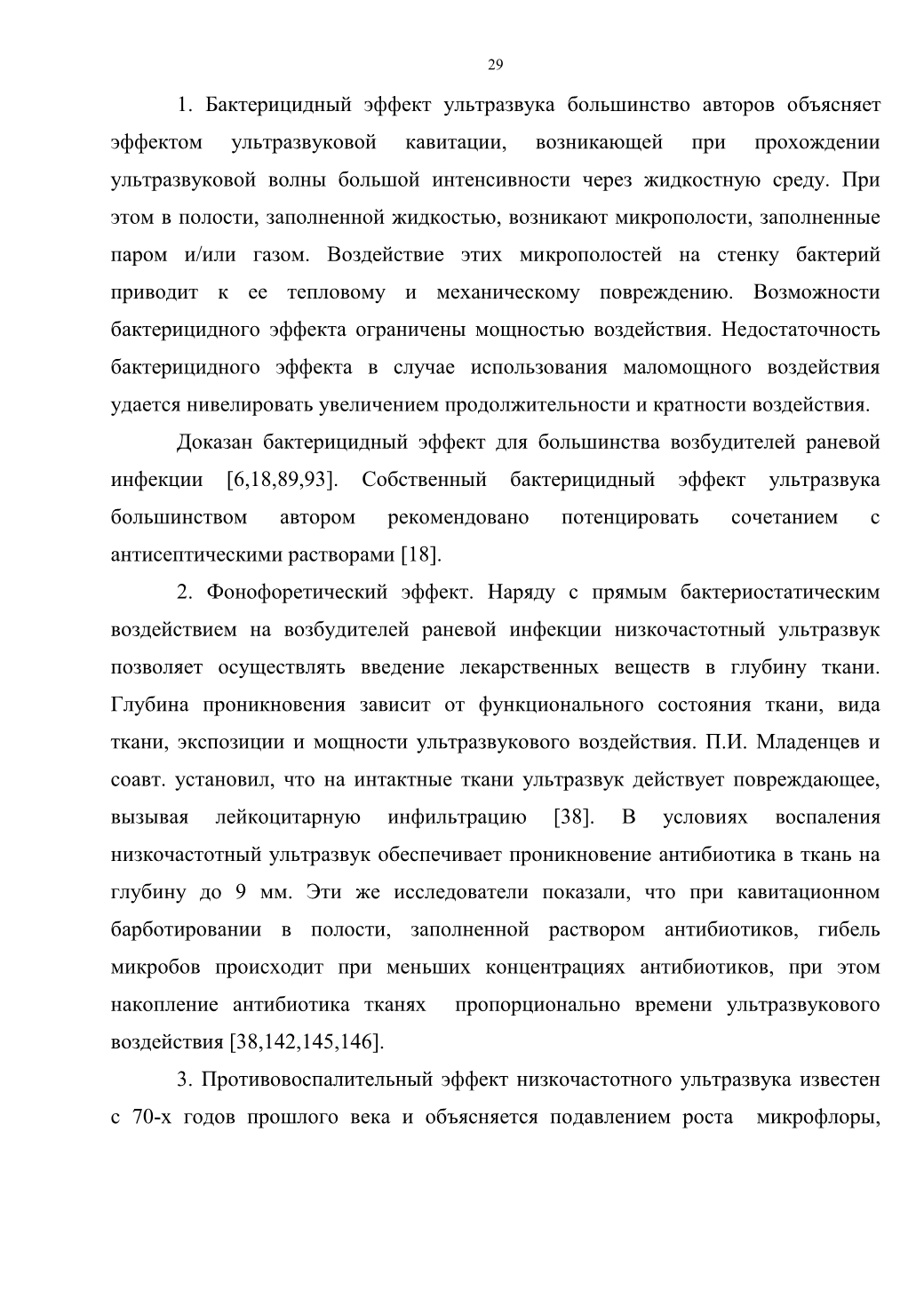 29

1. Бактерицидный эффект ультразвука большинство авторов объясняет эффектом ультразвуковой кавитации, возникающей при прохождении ультразвуковой волны большой интенсивности через жидкостную среду. При этом в полости, заполненной жидкостью, возникают микрополости, заполненные паром и/или газом. Воздействие этих микрополостей на стенку бактерий приводит к ее тепловому и механическому повреждению. Возможности бактерицидного эффекта ограничены мощностью воздействия. Недостаточность бактерицидного эффекта в случае использования маломощного воздействия удается нивелировать увеличением продолжительности и кратности воздействия.

Доказан бактерицидный эффект для большинства возбудителей раневой инфекции [6,18,89,93]. Собственный бактерицидный эффект ультразвука большинством автором рекомендовано потенцировать сочетанием с антисептическими растворами [18].

2. Фонофоретический эффект. Наряду с прямым бактериостатическим воздействием на возбудителей раневой инфекции низкочастотный ультразвук позволяет осуществлять введение лекарственных веществ в глубину ткани. Глубина проникновения зависит от функционального состояния ткани, вида ткани, экспозиции и мощности ультразвукового воздействия. П.И. Младенцев и соавт. установил, что на интактные ткани ультразвук действует повреждающее, вызывая лейкоцитарную инфильтрацию [38]. В условиях воспаления низкочастотный ультразвук обеспечивает проникновение антибиотика в ткань на глубину до 9 мм. Эти же исследователи показали, что при кавитационном барботировании в полости, заполненной раствором антибиотиков, гибель микробов происходит при меньших концентрациях антибиотиков, при этом накопление антибиотика тканях пропорционально времени ультразвукового воздействия [38,142,145,146].

3. Противовоспалительный эффект низкочастотного ультразвука известен с 70-х годов прошлого века и объясняется подавлением роста микрофлоры,